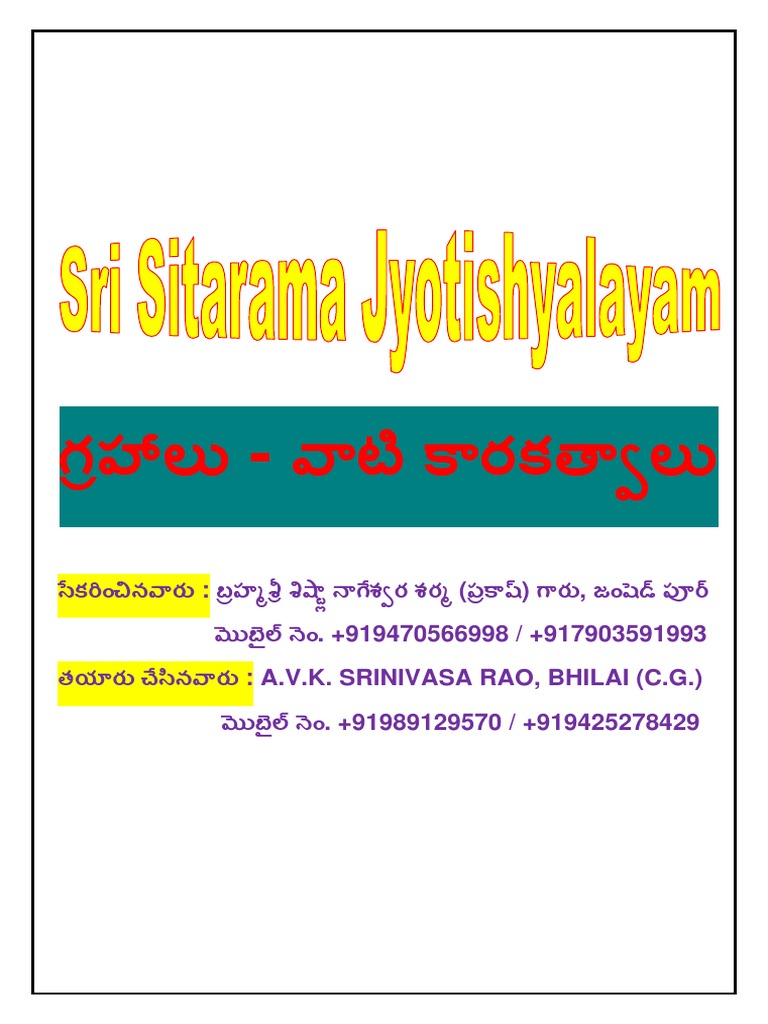 Sri Sitarama Jyotishyalayam

గ్రహాలు - వాటి కారకత్వాలు

సేకరించినవారు : బ్రహ్మశ్రీ శిష్ట్లా నాగేశ్వర శర్మ (ప్రకాష్) గారు, జంషెడ్ పూర్
మొబైల్ నెం. +919470566998 / +917903591993

తయారు చేసినవారు : A.V.K. SRINIVASA RAO, BHILAI (C.G.)
మొబైల్ నెం. +91989129570 / +919425278429